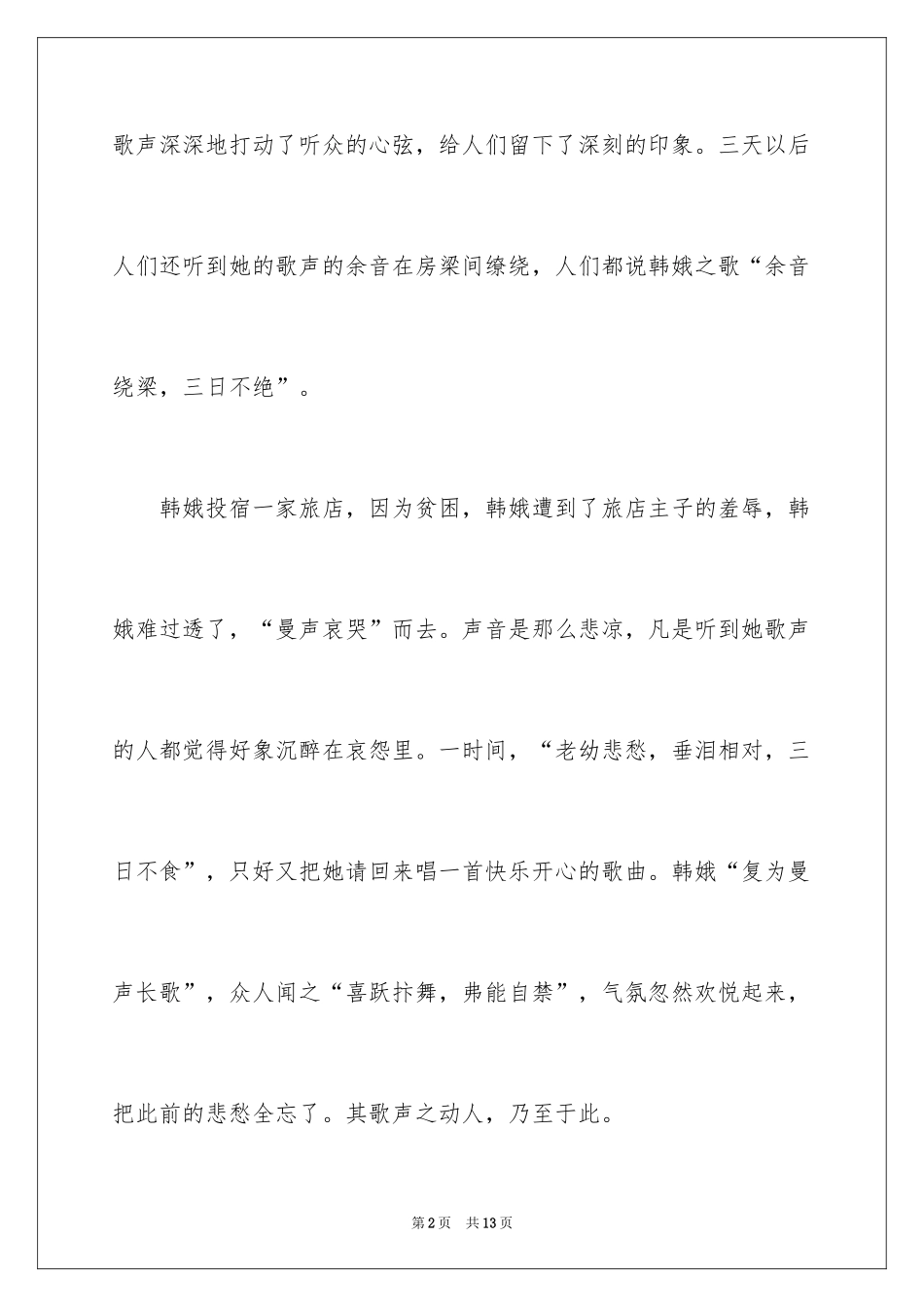 歌声深深地打动了听众的心弦，给人们留下了深刻的印象。三天以后人们还听到她的歌声的余音在房梁间缭绕，人们都说韩娥之歌“余音绕梁，三日不绝”。

韩娥投宿一家旅店，因为贫困，韩娥遭到了旅店主子的羞辱，韩娥难过透了，“曼声哀哭”而去。声音是那么悲凉，凡是听到她歌声的人都觉得好象沉醉在哀怨里。一时间，“老幼悲愁，垂泪相对，三日不食”，只好又把她请回来唱一首快乐开心的歌曲。韩娥“复为曼声长歌”，众人闻之“喜跃抃舞，弗能自禁”，气氛忽然欢悦起来，把此前的悲愁全忘了。其歌声之动人，乃至于此。

第2页 共13页